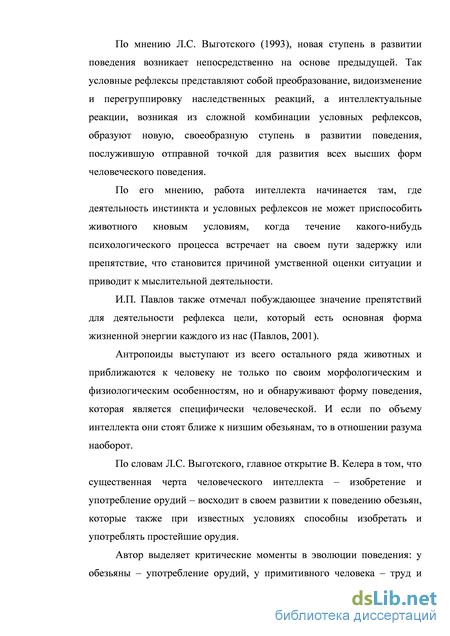 По мнению Л.С. Выготского (1993), новая ступень в развитии поведения возникает непосредственно на основе предыдущей. Так условные рефлексы представляют собой преобразование, видоизменение и перегруппировку наследственных реакций, а интеллектуальные реакции, возникая из сложной комбинации условных рефлексов, образуют новую, своеобразную ступень в развитии поведения, послужившую отправной точкой для развития всех высших форм человеческого поведения.

По его мнению, работа интеллекта начинается там, где деятельность инстинкта и условных рефлексов не может приспособить животного кновым условиям, когда течение какого-нибудь психологического процесса встречает на своем пути задержку или препятствие, что становится причиной умственной оценки ситуации и приводит к мыслительной деятельности.

И.П. Павлов также отмечал побуждающее значение препятствий для деятельности рефлекса цели, который есть основная форма жизненной энергии каждого из нас (Павлов, 2001).

Антропоиды выступают из всего остального ряда животных и приближаются к человеку не только по своим морфологическим и физиологическим особенностям, но и обнаруживают форму поведения, которая является специфически человеческой. И если по объему интеллекта они стоят ближе к низшим обезьянам, то в отношении разума наоборот.

По словам Л.С. Выготского, главное открытие В. Келера в том, что существенная черта человеческого интеллекта – изобретение и употребление орудий – восходит в своем развитии к поведению обезьян, которые также при известных условиях способны изобретать и употреблять простейшие орудия.

Автор выделяет критические моменты в эволюции поведения: у обезьяны – употребление орудий, у примитивного человека – труд и

dsLib.net
библиотека диссертаций